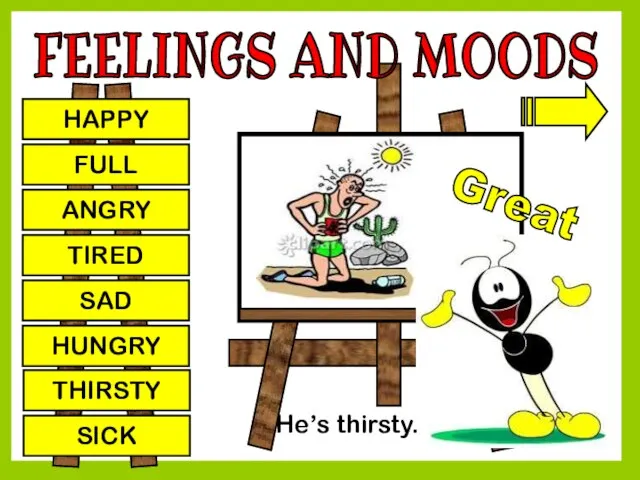 FEELINGS AND MOODS

HAPPY
FULL
ANGRY
TIRED
SAD
HUNGRY
THIRSTY
SICK

Great

He's thirsty.